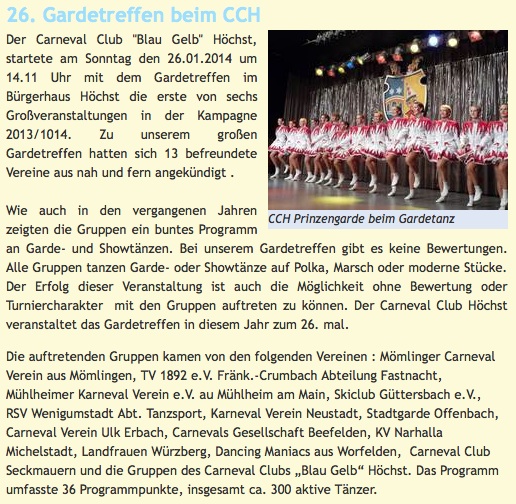 26. Gardetreffen beim CCH

Der Carneval Club "Blau Gelb" Höchst, startete am Sonntag den 26.01.2014 um 14.11 Uhr mit dem Gardetreffen im Bürgerhaus Höchst die erste von sechs Großveranstaltungen in der Kampagne 2013/1014. Zu unserem großen Gardetreffen hatten sich 13 befreundete Vereine aus nah und fern angekündigt .

CCH Prinzengarde beim Gardetanz

Wie auch in den vergangenen Jahren zeigten die Gruppen ein buntes Programm an Garde- und Showtänzen. Bei unserem Gardetreffen gibt es keine Bewertungen. Alle Gruppen tanzen Garde- oder Showtänze auf Polka, Marsch oder moderne Stücke. Der Erfolg dieser Veranstaltung ist auch die Möglichkeit ohne Bewertung oder Turniercharakter mit den Gruppen auftreten zu können. Der Carneval Club Höchst veranstaltet das Gardetreffen in diesem Jahr zum 26. mal.

Die auftretenden Gruppen kamen von den folgenden Vereinen : Mömlinger Carneval Verein aus Mömlingen, TV 1892 e.V. Fränk.-Crumbach Abteilung Fastnacht, Mühlheimer Karneval Verein e.V. au Mühlheim am Main, Skiclub Güttersbach e.V., RSV Wenigumstadt Abt. Tanzsport, Karneval Verein Neustadt, Stadtgarde Offenbach, Carneval Verein Ulk Erbach, Carnevals Gesellschaft Beefelden, KV Narhalla Michelstadt, Landfrauen Würzberg, Dancing Maniacs aus Worfelden, Carneval Club Seckmauern und die Gruppen des Carneval Clubs „Blau Gelb“ Höchst. Das Programm umfasste 36 Programmpunkte, insgesamt ca. 300 aktive Tänzer.